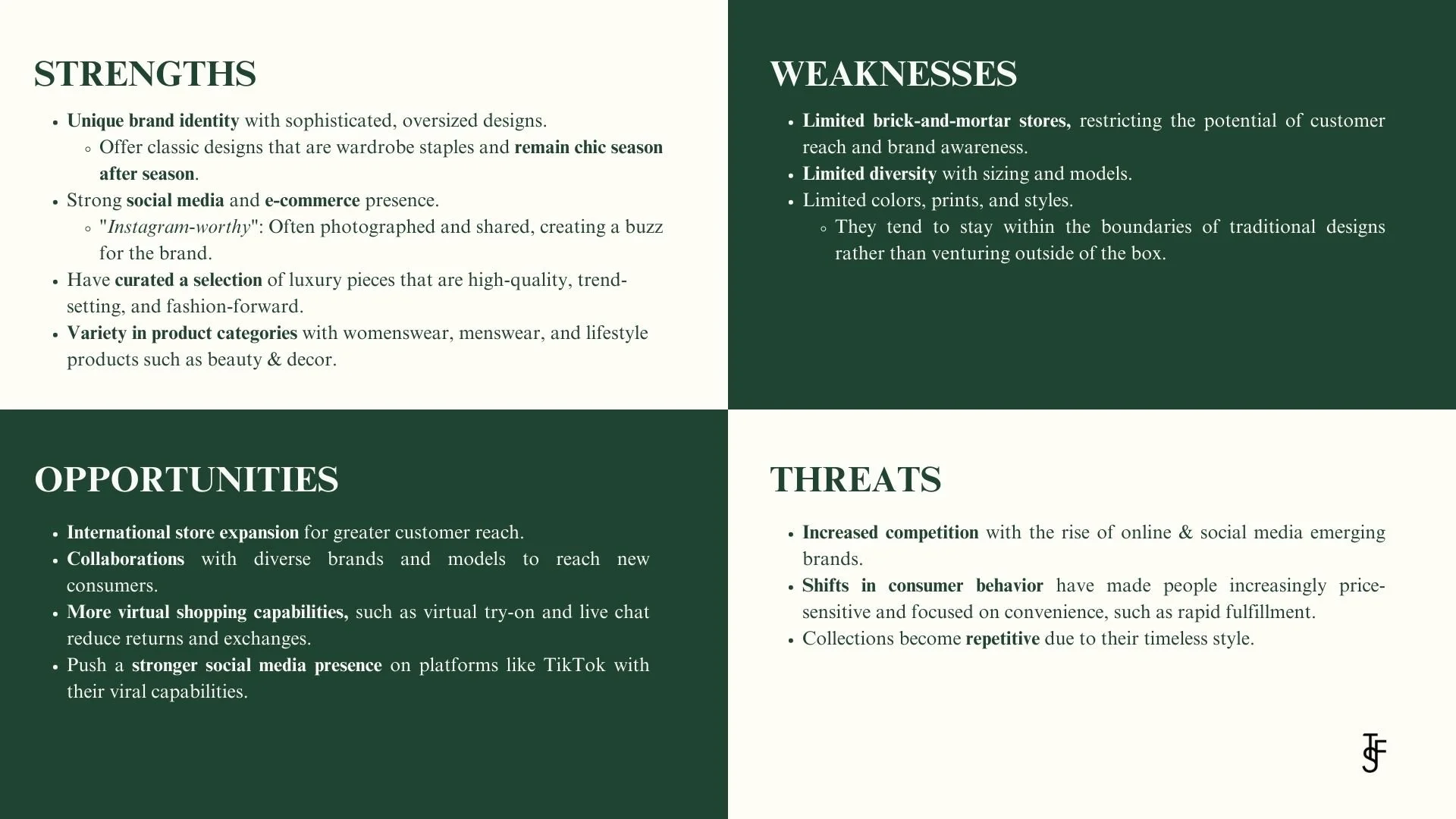 STRENGTHS

- Unique brand identity with sophisticated, oversized designs.
  - Offer classic designs that are wardrobe staples and remain chic season after season.
- Strong social media and e-commerce presence.
  - "Instagram-worthy": Often photographed and shared, creating a buzz for the brand.
- Have curated a selection of luxury pieces that are high-quality, trend-setting, and fashion-forward.
- Variety in product categories with womenswear, menswear, and lifestyle products such as beauty & decor.

WEAKNESSES

- Limited brick-and-mortar stores, restricting the potential of customer reach and brand awareness.
- Limited diversity with sizing and models.
- Limited colors, prints, and styles.
  - They tend to stay within the boundaries of traditional designs rather than venturing outside of the box.

OPPORTUNITIES

- International store expansion for greater customer reach.
- Collaborations with diverse brands and models to reach new consumers.
- More virtual shopping capabilities, such as virtual try-on and live chat reduce returns and exchanges.
- Push a stronger social media presence on platforms like TikTok with their viral capabilities.

THREATS

- Increased competition with the rise of online & social media emerging brands.
- Shifts in consumer behavior have made people increasingly price-sensitive and focused on convenience, such as rapid fulfillment.
- Collections become repetitive due to their timeless style.

TSF